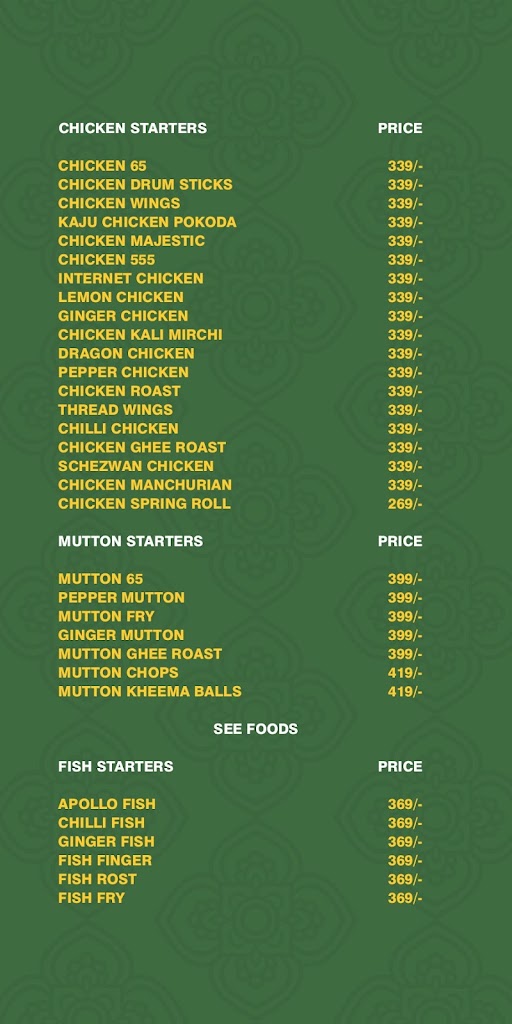 | CHICKEN STARTERS | PRICE |
|---|---|
| CHICKEN 65 | 339/- |
| CHICKEN DRUM STICKS | 339/- |
| CHICKEN WINGS | 339/- |
| KAJU CHICKEN POKODA | 339/- |
| CHICKEN MAJESTIC | 339/- |
| CHICKEN 555 | 339/- |
| INTERNET CHICKEN | 339/- |
| LEMON CHICKEN | 339/- |
| GINGER CHICKEN | 339/- |
| CHICKEN KALI MIRCHI | 339/- |
| DRAGON CHICKEN | 339/- |
| PEPPER CHICKEN | 339/- |
| CHICKEN ROAST | 339/- |
| THREAD WINGS | 339/- |
| CHILLI CHICKEN | 339/- |
| CHICKEN GHEE ROAST | 339/- |
| SCHEZWAN CHICKEN | 339/- |
| CHICKEN MANCHURIAN | 339/- |
| CHICKEN SPRING ROLL | 269/- |

| MUTTON STARTERS | PRICE |
|---|---|
| MUTTON 65 | 399/- |
| PEPPER MUTTON | 399/- |
| MUTTON FRY | 399/- |
| GINGER MUTTON | 399/- |
| MUTTON GHEE ROAST | 399/- |
| MUTTON CHOPS | 419/- |
| MUTTON KHEEMA BALLS | 419/- |

SEE FOODS

| FISH STARTERS | PRICE |
|---|---|
| APOLLO FISH | 369/- |
| CHILLI FISH | 369/- |
| GINGER FISH | 369/- |
| FISH FINGER | 369/- |
| FISH ROST | 369/- |
| FISH FRY | 369/- |